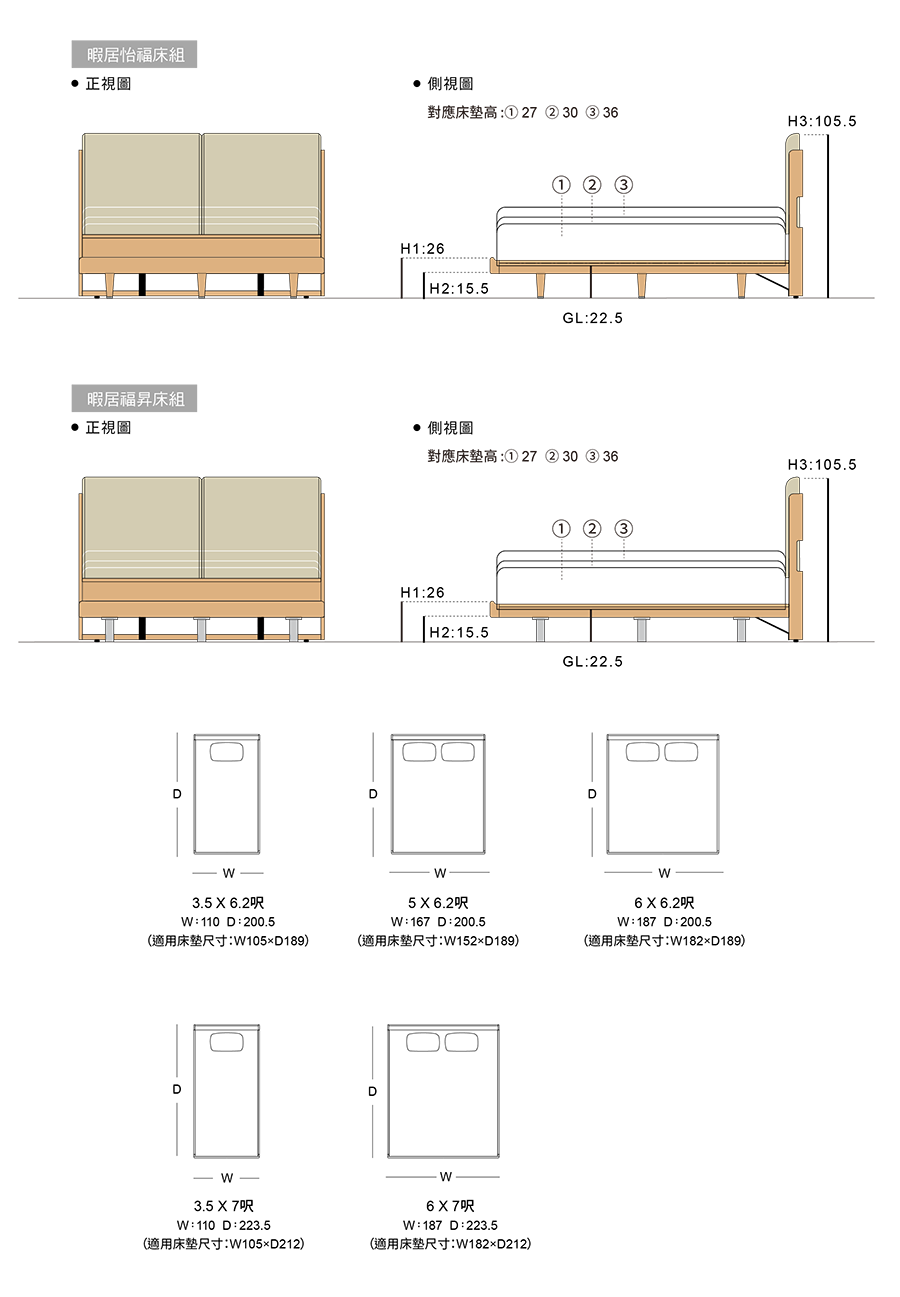 暇居怡福床組

● 正視圖

● 側視圖

對應床墊高：① 27 ② 30 ③ 36

H3：105.5

① ② ③

H1:26

H2:15.5

GL:22.5

暇居福昇床組

● 正視圖

● 側視圖

對應床墊高：① 27 ② 30 ③ 36

H3：105.5

① ② ③

H1:26

H2:15.5

GL:22.5

D

W

3.5 X 6.2呎
W：110 D：200.5
(適用床墊尺寸：W105×D189)

D

W

5 X 6.2呎
W：167 D：200.5
(適用床墊尺寸：W152×D189)

D

W

6 X 6.2呎
W：187 D：200.5
(適用床墊尺寸：W182×D189)

D

W

3.5 X 7呎
W：110 D：223.5
(適用床墊尺寸：W105×D212)

D

W

6 X 7呎
W：187 D：223.5
(適用床墊尺寸：W182×D212)